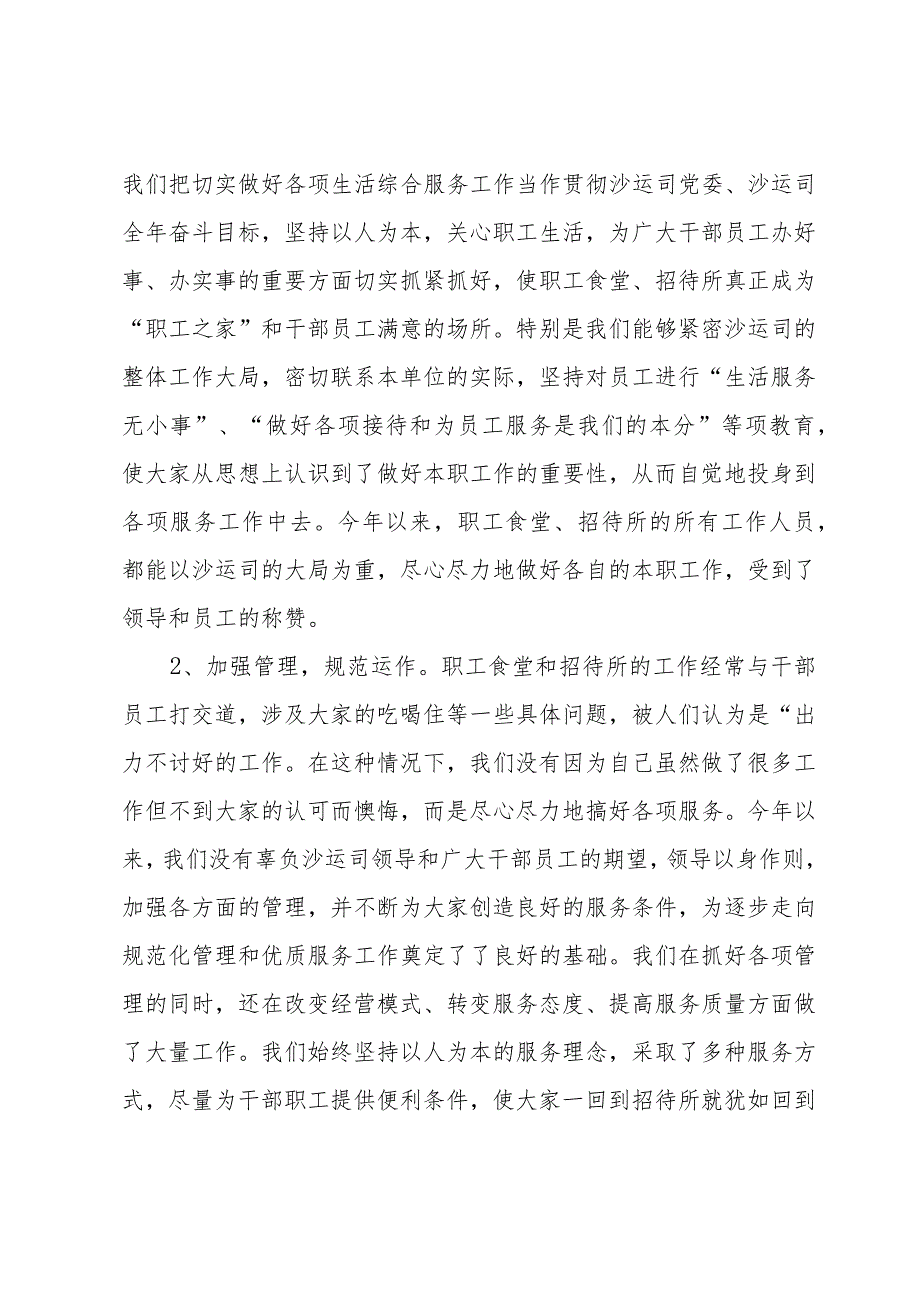 我们把切实做好各项生活综合服务工作当作贯彻沙运司党委、沙运司全年奋斗目标，坚持以人为本，关心职工生活，为广大干部员工办好事、办实事的重要方面切实抓紧抓好，使职工食堂、招待所真正成为“职工之家”和干部员工满意的场所。特别是我们能够紧密沙运司的整体工作大局，密切联系本单位的实际，坚持对员工进行“生活服务无小事”、“做好各项接待和为员工服务是我们的本分”等项教育，使大家从思想上认识到了做好本职工作的重要性，从而自觉地投身到各项服务工作中去。今年以来，职工食堂、招待所的所有工作人员，都能以沙运司的大局为重，尽心尽力地做好各自的本职工作，受到了领导和员工的称赞。

2、加强管理，规范运作。职工食堂和招待所的工作经常与干部员工打交道，涉及大家的吃喝住等一些具体问题，被人们认为是“出力不讨好的工作。在这种情况下，我们没有因为自己虽然做了很多工作但不到大家的认可而懊悔，而是尽心尽力地搞好各项服务。今年以来，我们没有辜负沙运司领导和广大干部员工的期望，领导以身作则，加强各方面的管理，并不断为大家创造良好的服务条件，为逐步走向规范化管理和优质服务工作奠定了了良好的基础。我们在抓好各项管理的同时，还在改变经营模式、转变服务态度、提高服务质量方面做了大量工作。我们始终坚持以人为本的服务理念，采取了多种服务方式，尽量为干部职工提供便利条件，使大家一回到招待所就犹如回到